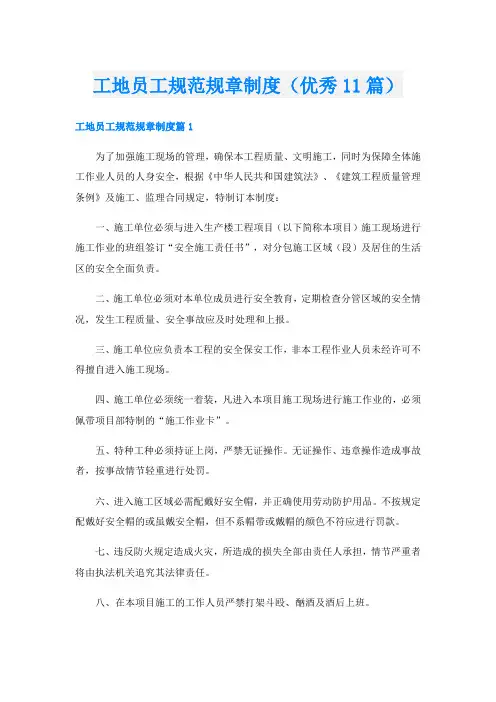 工地员工规范规章制度（优秀11篇）

工地员工规范规章制度篇1

为了加强施工现场的管理，确保本工程质量、文明施工，同时为保障全体施工作业人员的人身安全，根据《中华人民共和国建筑法》、《建筑工程质量管理条例》及施工、监理合同规定，特制订本制度：

一、施工单位必须与进入生产楼工程项目（以下简称本项目）施工现场进行施工作业的班组签订“安全施工责任书”，对分包施工区域（段）及居住的生活区的安全全面负责。

二、施工单位必须对本单位成员进行安全教育，定期检查分管区域的安全情况，发生工程质量、安全事故应及时处理和上报。

三、施工单位应负责本工程的安全保安工作，非本工程作业人员未经许可不得擅自进入施工现场。

四、施工单位必须统一着装，凡进入本项目施工现场进行施工作业的，必须佩带项目部特制的“施工作业卡”。

五、特种工种必须持证上岗，严禁无证操作。无证操作、违章操作造成事故者，按事故情节轻重进行处罚。

六、进入施工区域必需配戴好安全帽，并正确使用劳动防护用品。不按规定配戴好安全帽的或虽戴安全帽，但不系帽带或戴帽的颜色不符应进行罚款。

七、违反防火规定造成火灾，所造成的损失全部由责任人承担，情节严重者将由执法机关追究其法律责任。

八、在本项目施工的工作人员严禁打架斗殴、酗酒及酒后上班。